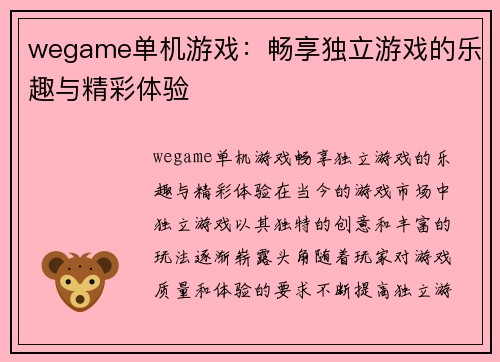 wegame单机游戏：畅享独立游戏的乐趣与精彩体验

wegame单机游戏畅享独立游戏的乐趣与精彩体验在当今的游戏市场中独立游戏以其独特的创意和丰富的玩法逐渐崭露头角随着玩家对游戏质量和体验的要求不断提高独立游